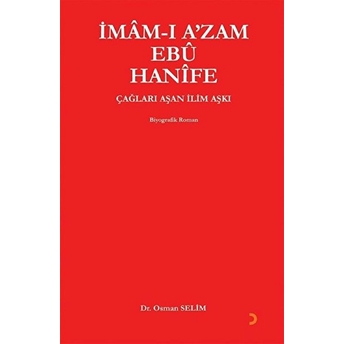 İMÂM-I A'ZAM
EBÛ
HANÎFE

ÇAĞLARI AŞAN İLİM AŞKI

Biyografik Roman

Dr. Osman SELİM